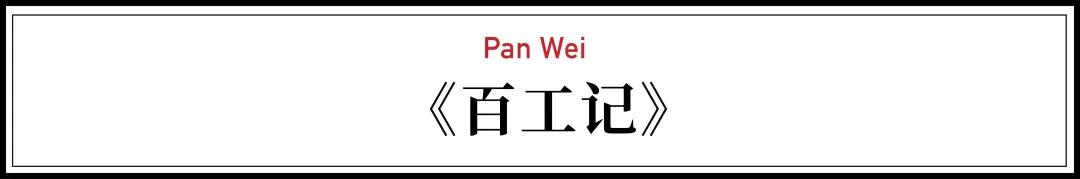 Pan Wei

《百工记》